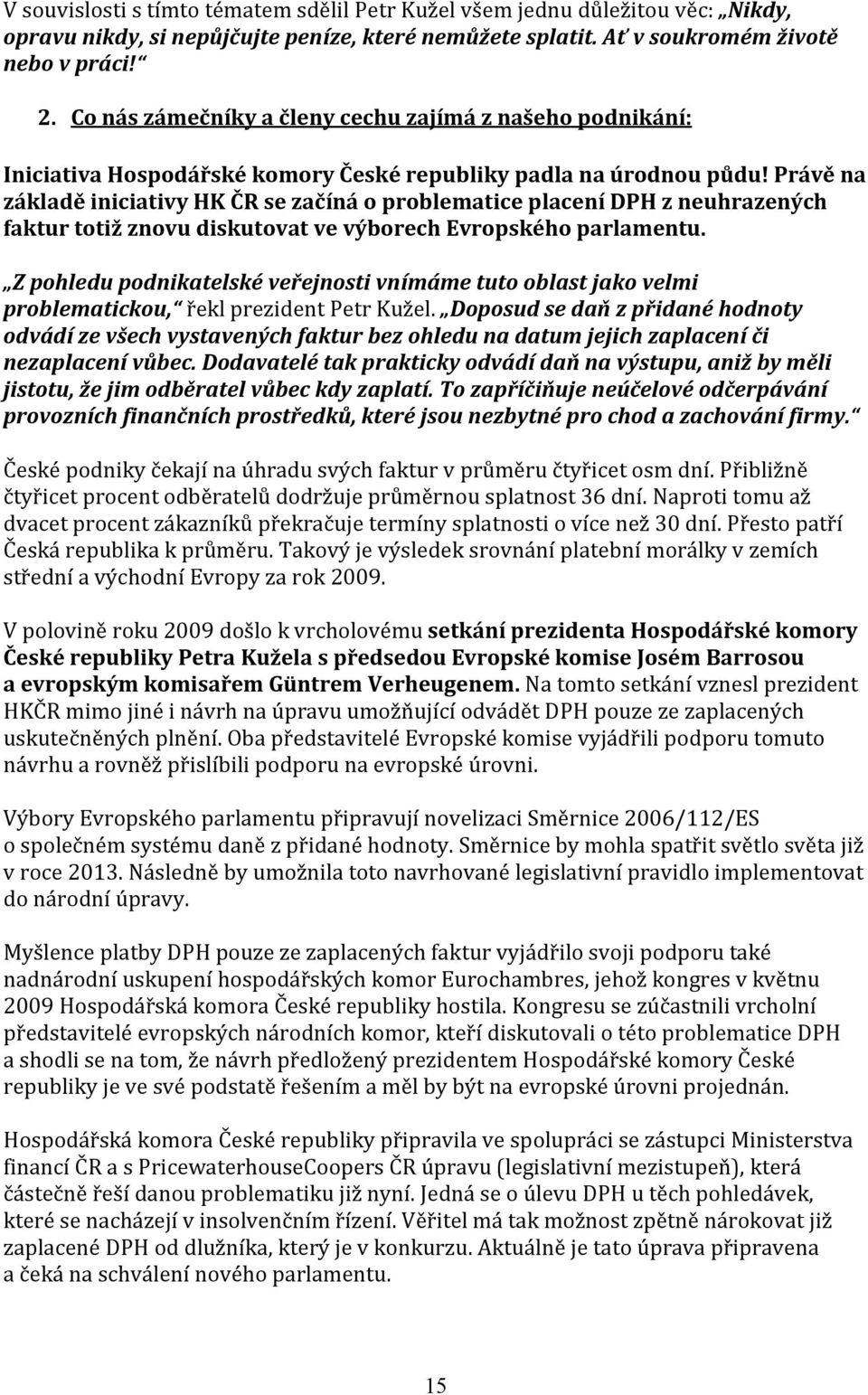 V souvislosti s tímto tématem sdělil Petr Kužel všem jednu důležitou věc: „Nikdy, opravu nikdy, si nepůjčujte peníze, které nemůžete splatit. Ať v soukromém životě nebo v práci!“

2. Co nás zámečníky a členy cechu zajímá z našeho podnikání:

Iniciativa Hospodářské komory České republiky padla na úrodnou půdu! Právě na základě iniciativy HK ČR se začíná o problematice placení DPH z neuhrazených faktur totiž znovu diskutovat ve výborech Evropského parlamentu.

„Z pohledu podnikatelské veřejnosti vnímáme tuto oblast jako velmi problematickou,“ řekl prezident Petr Kužel. „Doposud se daň z přidané hodnoty odvádí ze všech vystavených faktur bez ohledu na datum jejich zaplacení či nezaplacení vůbec. Dodavatelé tak prakticky odvádí daň na výstupu, aniž by měli jistotu, že jim odběratel vůbec kdy zaplatí. To zapříčiňuje neúčelové odčerpávání provozních finančních prostředků, které jsou nezbytné pro chod a zachování firmy.“

České podniky čekají na úhradu svých faktur v průměru čtyřicet osm dní. Přibližně čtyřicet procent odběratelů dodržuje průměrnou splatnost 36 dní. Naproti tomu až dvacet procent zákazníků překračuje termíny splatnosti o více než 30 dní. Přesto patří Česká republika k průměru. Takový je výsledek srovnání platební morálky v zemích střední a východní Evropy za rok 2009.

V polovině roku 2009 došlo k vrcholovému setkání prezidenta Hospodářské komory České republiky Petra Kužela s předsedou Evropské komise Josém Barrosou a evropským komisařem Güntrem Verheugenem. Na tomto setkání vznesl prezident HKČR mimo jiné i návrh na úpravu umožňující odvádět DPH pouze ze zaplacených uskutečněných plnění. Oba představitelé Evropské komise vyjádřili podporu tomuto návrhu a rovněž přislíbili podporu na evropské úrovni.

Výbory Evropského parlamentu připravují novelizaci Směrnice 2006/112/ES o společném systému daně z přidané hodnoty. Směrnice by mohla spatřit světlo světa již v roce 2013. Následně by umožnila toto navrhované legislativní pravidlo implementovat do národní úpravy.

Myšlence platby DPH pouze ze zaplacených faktur vyjádřilo svoji podporu také nadnárodní uskupení hospodářských komor Eurochambres, jehož kongres v květnu 2009 Hospodářská komora České republiky hostila. Kongresu se zúčastnili vrcholní představitelé evropských národních komor, kteří diskutovali o této problematice DPH a shodli se na tom, že návrh předložený prezidentem Hospodářské komory České republiky je ve své podstatě řešením a měl by být na evropské úrovni projednán.

Hospodářská komora České republiky připravila ve spolupráci se zástupci Ministerstva financí ČR a s PricewaterhouseCoopers ČR úpravu (legislativní mezistupeň), která částečně řeší danou problematiku již nyní. Jedná se o úlevu DPH u těch pohledávek, které se nacházejí v insolvenčním řízení. Věřitel má tak možnost zpětně nárokovat již zaplacené DPH od dlužníka, který je v konkurzu. Aktuálně je tato úprava připravena a čeká na schválení nového parlamentu.

15